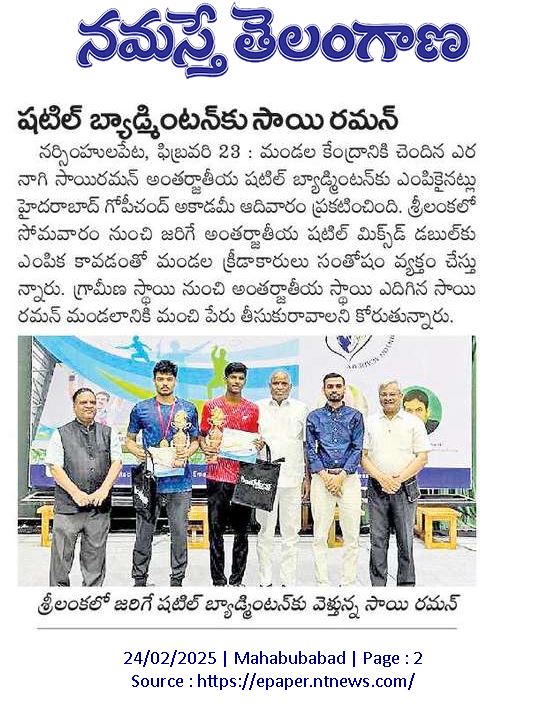 నమస్తే తెలంగాణ

షటిల్ బ్యాడ్మింటన్‌కు సాయి రమన్

నర్సింహులపేట, ఫిబ్రవరి 23 : మండల కేంద్రానికి చెందిన ఎర నాగి సాయిరమన్ అంతర్జాతీయ షటిల్ బ్యాడ్మింటన్‌కు ఎంపికైనట్లు హైదరాబాద్ గోపీచంద్ అకాడమీ ఆదివారం ప్రకటించింది. శ్రీలంకలో సోమవారం నుంచి జరిగే అంతర్జాతీయ షటిల్ మిక్స్‌డ్ డబుల్‌కు ఎంపిక కావడంతో మండల క్రీడాకారులు సంతోషం వ్యక్తం చేస్తున్నారు. గ్రామీణ స్థాయి నుంచి అంతర్జాతీయ స్థాయి ఎదిగిన సాయి రమన్ మండలానికి మంచి పేరు తీసుకురావాలని కోరుతున్నారు.

శ్రీలంకలో జరిగే షటిల్ బ్యాడ్మింటన్‌కు వెళ్తున్న సాయి రమన్

24/02/2025 | Mahabubabad | Page : 2
Source : https://epaper.ntnews.com/